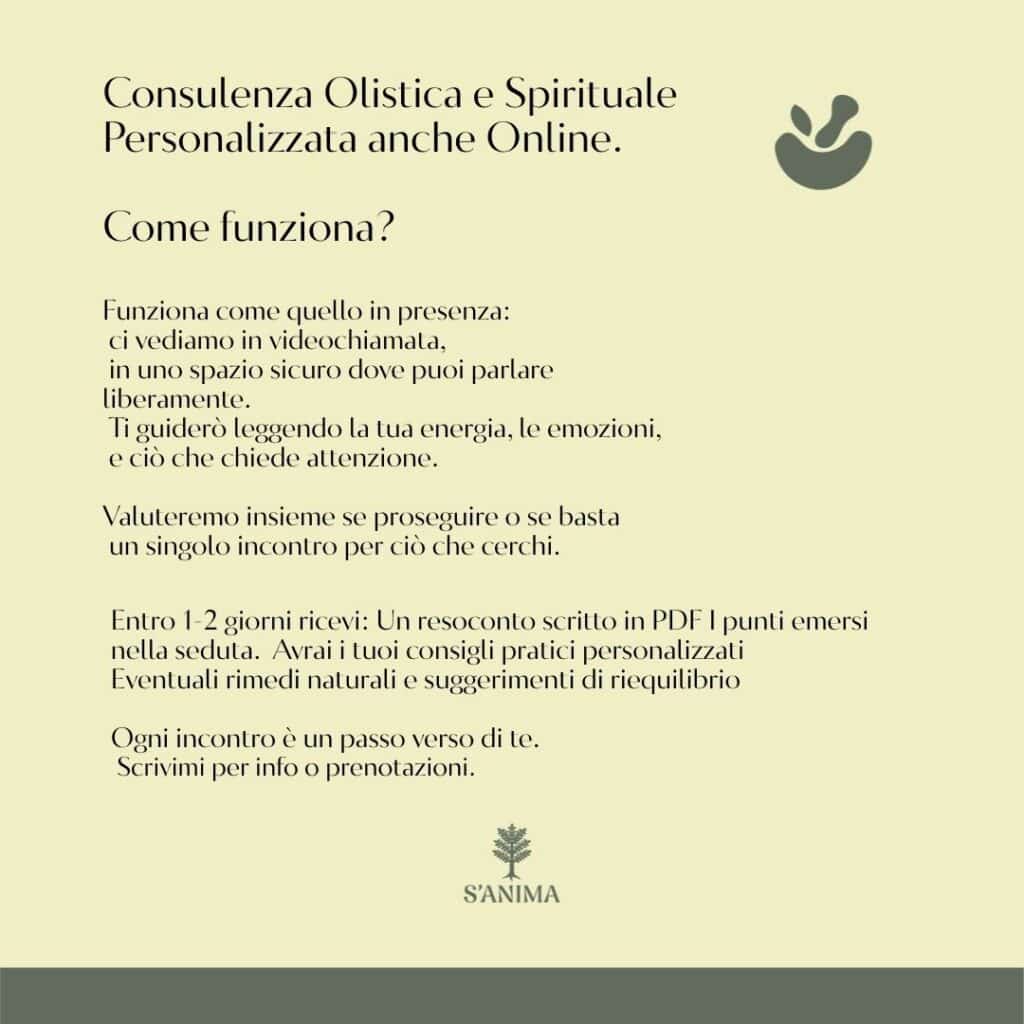 Consulenza Olistica e Spirituale Personalizzata anche Online.

Come funziona?

Funziona come quello in presenza: ci vediamo in videochiamata, in uno spazio sicuro dove puoi parlare liberamente. Ti guiderò leggendo la tua energia, le emozioni, e ciò che chiede attenzione.

Valuteremo insieme se proseguire o se basta un singolo incontro per ciò che cerchi.

Entro 1-2 giorni ricevi: Un resoconto scritto in PDF I punti emersi nella seduta. Avrai i tuoi consigli pratici personalizzati Eventuali rimedi naturali e suggerimenti di riequilibrio

Ogni incontro è un passo verso di te. Scrivimi per info o prenotazioni.

S'ANIMA